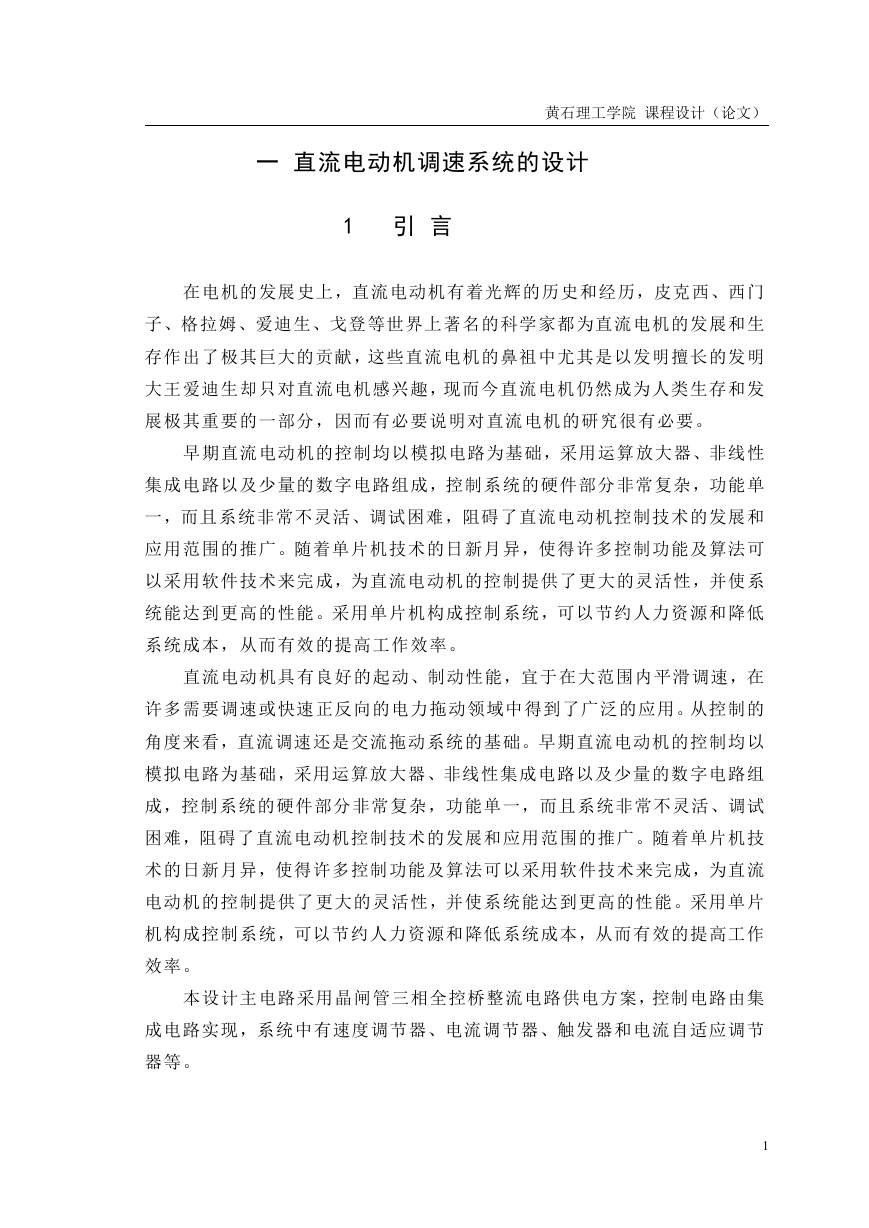 黄石理工学院 课程设计（论文）

一 直流电动机调速系统的设计

1 引 言

在电机的发展史上，直流电动机有着光辉的历史和经历，皮克西、西门子、格拉姆、爱迪生、戈登等世界上著名的科学家都为直流电机的发展和生存作出了极其巨大的贡献，这些直流电机的鼻祖中尤其是以发明擅长的发明大王爱迪生却只对直流电机感兴趣，现而今直流电机仍然成为人类生存和发展极其重要的一部分，因而有必要说明对直流电机的研究很有必要。

早期直流电动机的控制均以模拟电路为基础，采用运算放大器、非线性集成电路以及少量的数字电路组成，控制系统的硬件部分非常复杂，功能单一，而且系统非常不灵活、调试困难，阻碍了直流电动机控制技术的发展和应用范围的推广。随着单片机技术的日新月异，使得许多控制功能及算法可以采用软件技术来完成，为直流电动机的控制提供了更大的灵活性，并使系统能达到更高的性能。采用单片机构成控制系统，可以节约人力资源和降低系统成本，从而有效的提高工作效率。

直流电动机具有良好的起动、制动性能，宜于在大范围内平滑调速，在许多需要调速或快速正反向的电力拖动领域中得到了广泛的应用。从控制的角度来看，直流调速还是交流拖动系统的基础。早期直流电动机的控制均以模拟电路为基础，采用运算放大器、非线性集成电路以及少量的数字电路组成，控制系统的硬件部分非常复杂，功能单一，而且系统非常不灵活、调试困难，阻碍了直流电动机控制技术的发展和应用范围的推广。随着单片机技术的日新月异，使得许多控制功能及算法可以采用软件技术来完成，为直流电动机的控制提供了更大的灵活性，并使系统能达到更高的性能。采用单片机构成控制系统，可以节约人力资源和降低系统成本，从而有效的提高工作效率。

本设计主电路采用晶闸管三相全控桥整流电路供电方案，控制电路由集成电路实现，系统中有速度调节器、电流调节器、触发器和电流自适应调节器等。

1